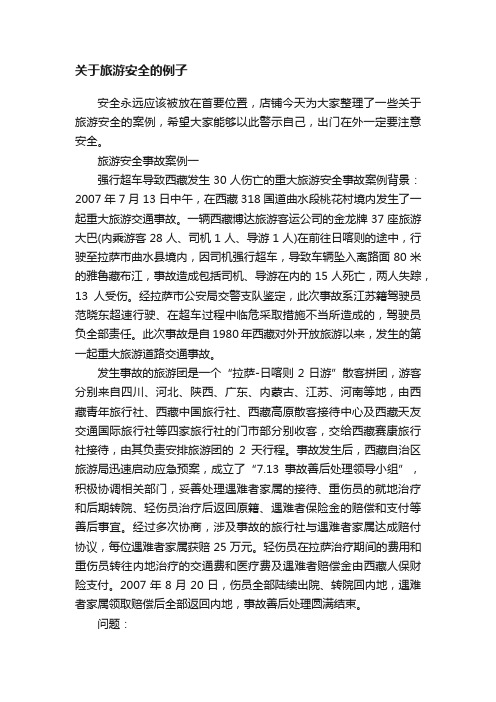 关于旅游安全的例子

安全永远应该被放在首要位置，店铺今天为大家整理了一些关于旅游安全的案例，希望大家能够以此警示自己，出门在外一定要注意安全。

旅游安全事故案例一

强行超车导致西藏发生 30 人伤亡的重大旅游安全事故案例背景：2007 年 7 月 13 日中午，在西藏 318 国道曲水段桃花村境内发生了一起重大旅游交通事故。一辆西藏博达旅游客运公司的金龙牌 37 座旅游大巴(内乘游客 28 人、司机 1 人、导游 1 人)在前往日喀则的途中，行驶至拉萨市曲水县境内，因司机强行超车，导致车辆坠入离路面 80 米的雅鲁藏布江，事故造成包括司机、导游在内的 15 人死亡，两人失踪，13 人受伤。经拉萨市公安局交警支队鉴定，此次事故系江苏籍驾驶员范晓东超速行驶、在超车过程中临危采取措施不当所造成的，驾驶员负全部责任。此次事故是自 1980 年西藏对外开放旅游以来，发生的第一起重大旅游道路交通事故。

发生事故的旅游团是一个“拉萨-日喀则 2 日游”散客拼团，游客分别来自四川、河北、陕西、广东、内蒙古、江苏、河南等地，由西藏青年旅行社、西藏中国旅行社、西藏高原散客接待中心及西藏天友交通国际旅行社等四家旅行社的门市部分别收客，交给西藏赛康旅行社接待，由其负责安排旅游团的 2 天行程。事故发生后，西藏自治区旅游局迅速启动应急预案，成立了“7.13 事故善后处理领导小组”，积极协调相关部门，妥善处理遇难者家属的接待、重伤员的就地治疗和后期转院、轻伤员治疗后返回原籍、遇难者保险金的赔偿和支付等善后事宜。经过多次协商，涉及事故的旅行社与遇难者家属达成赔付协议，每位遇难者家属获赔 25 万元。轻伤员在拉萨治疗期间的费用和重伤员转往内地治疗的交通费和医疗费及遇难者赔偿金由西藏人保财险支付。2007 年 8 月 20 日，伤员全部陆续出院、转院回内地，遇难者家属领取赔偿后全部返回内地，事故善后处理圆满结束。

问题：